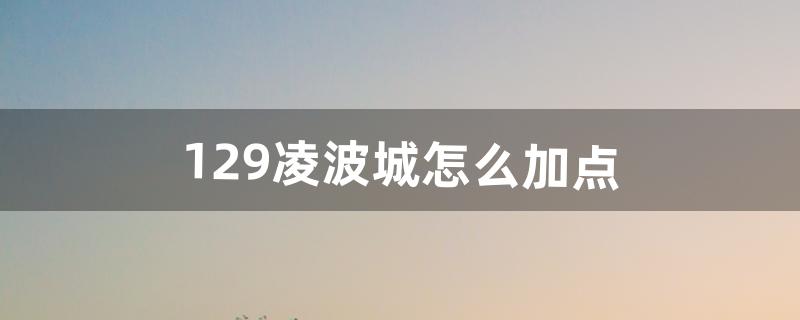 129凌波城怎么加点